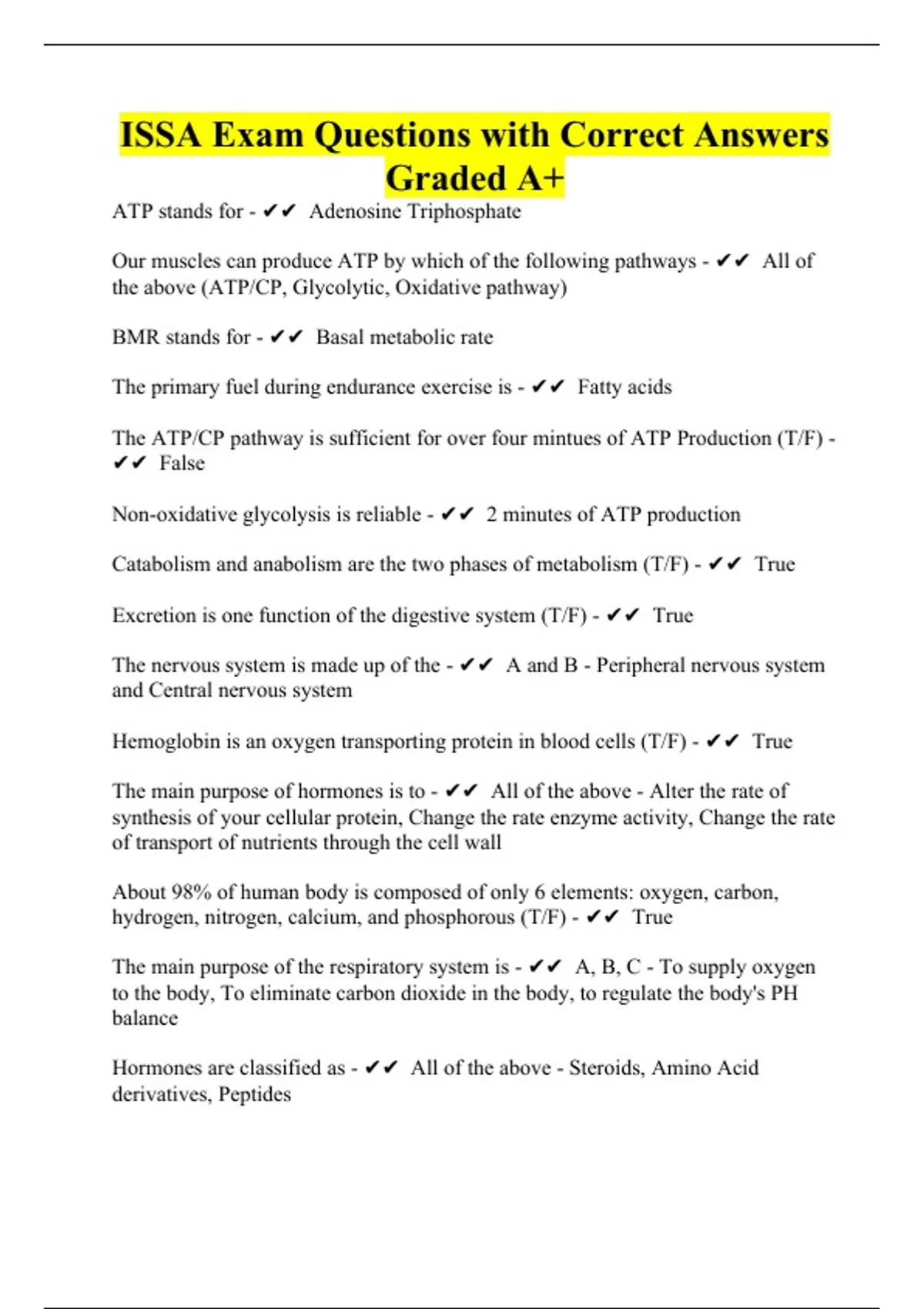 ISSA Exam Questions with Correct Answers Graded A+

ATP stands for - ✔✔ Adenosine Triphosphate

Our muscles can produce ATP by which of the following pathways - ✔✔ All of the above (ATP/CP, Glycolytic, Oxidative pathway)

BMR stands for - ✔✔ Basal metabolic rate

The primary fuel during endurance exercise is - ✔✔ Fatty acids

The ATP/CP pathway is sufficient for over four mintues of ATP Production (T/F) - ✔✔ False

Non-oxidative glycolysis is reliable - ✔✔ 2 minutes of ATP production

Catabolism and anabolism are the two phases of metabolism (T/F) - ✔✔ True

Excretion is one function of the digestive system (T/F) - ✔✔ True

The nervous system is made up of the - ✔✔ A and B - Peripheral nervous system and Central nervous system

Hemoglobin is an oxygen transporting protein in blood cells (T/F) - ✔✔ True

The main purpose of hormones is to - ✔✔ All of the above - Alter the rate of synthesis of your cellular protein, Change the rate enzyme activity, Change the rate of transport of nutrients through the cell wall

About 98% of human body is composed of only 6 elements: oxygen, carbon, hydrogen, nitrogen, calcium, and phosphorous (T/F) - ✔✔ True

The main purpose of the respiratory system is - ✔✔ A, B, C - To supply oxygen to the body, To eliminate carbon dioxide in the body, to regulate the body's PH balance

Hormones are classified as - ✔✔ All of the above - Steroids, Amino Acid derivatives, Peptides